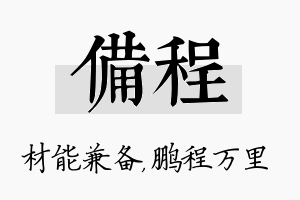 備程

材能兼备,鹏程万里